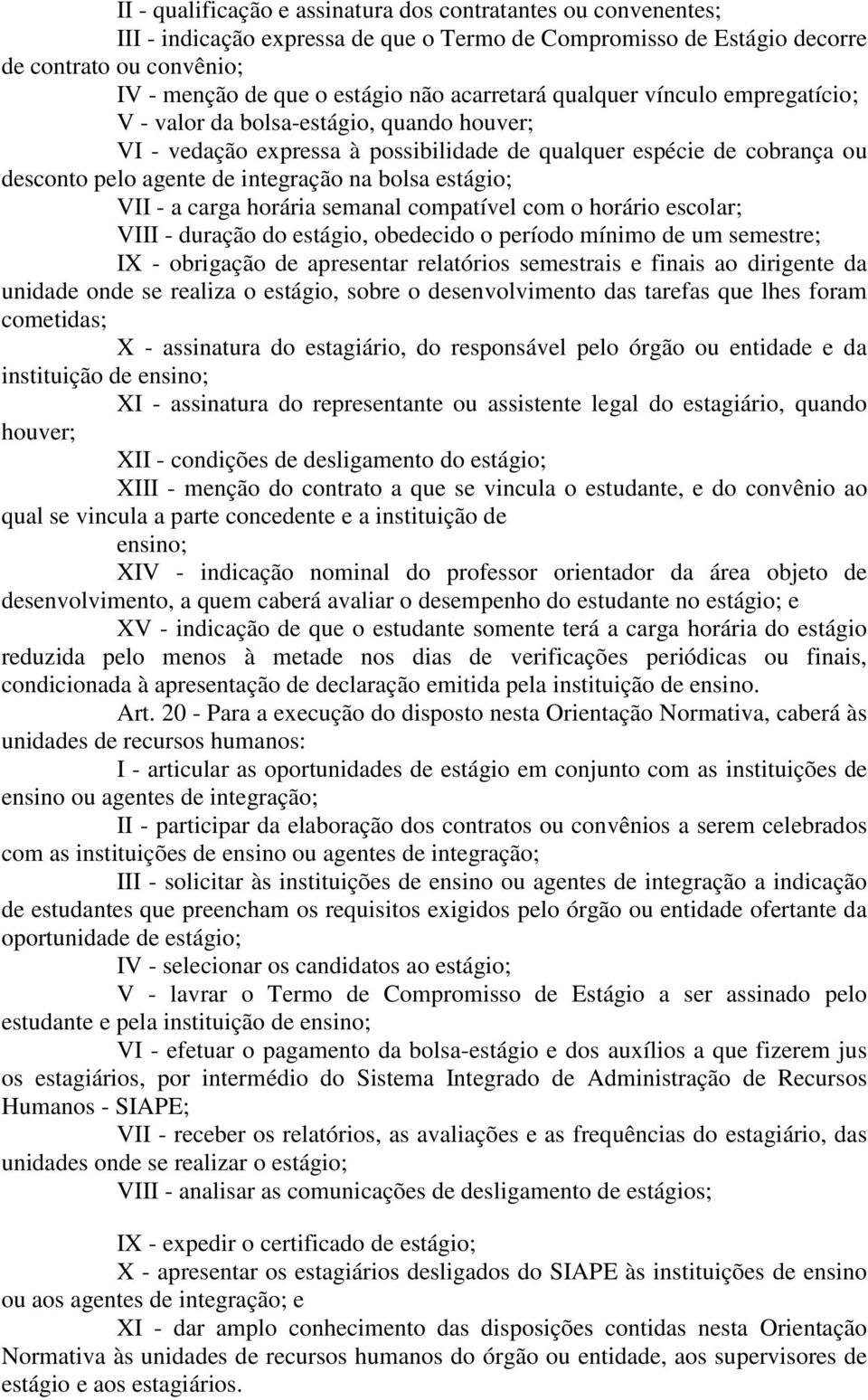 II - qualificação e assinatura dos contratantes ou convenentes;

III - indicação expressa de que o Termo de Compromisso de Estágio decorre de contrato ou convênio;

IV - menção de que o estágio não acarretará qualquer vínculo empregatício;

V - valor da bolsa-estágio, quando houver;

VI - vedação expressa à possibilidade de qualquer espécie de cobrança ou desconto pelo agente de integração na bolsa estágio;

VII - a carga horária semanal compatível com o horário escolar;

VIII - duração do estágio, obedecido o período mínimo de um semestre;

IX - obrigação de apresentar relatórios semestrais e finais ao dirigente da unidade onde se realiza o estágio, sobre o desenvolvimento das tarefas que lhes foram cometidas;

X - assinatura do estagiário, do responsável pelo órgão ou entidade e da instituição de ensino;

XI - assinatura do representante ou assistente legal do estagiário, quando houver;

XII - condições de desligamento do estágio;

XIII - menção do contrato a que se vincula o estudante, e do convênio ao qual se vincula a parte concedente e a instituição de

ensino;

XIV - indicação nominal do professor orientador da área objeto de desenvolvimento, a quem caberá avaliar o desempenho do estudante no estágio; e

XV - indicação de que o estudante somente terá a carga horária do estágio reduzida pelo menos à metade nos dias de verificações periódicas ou finais, condicionada à apresentação de declaração emitida pela instituição de ensino.

Art. 20 - Para a execução do disposto nesta Orientação Normativa, caberá às unidades de recursos humanos:

I - articular as oportunidades de estágio em conjunto com as instituições de ensino ou agentes de integração;

II - participar da elaboração dos contratos ou convênios a serem celebrados com as instituições de ensino ou agentes de integração;

III - solicitar às instituições de ensino ou agentes de integração a indicação de estudantes que preencham os requisitos exigidos pelo órgão ou entidade ofertante da oportunidade de estágio;

IV - selecionar os candidatos ao estágio;

V - lavrar o Termo de Compromisso de Estágio a ser assinado pelo estudante e pela instituição de ensino;

VI - efetuar o pagamento da bolsa-estágio e dos auxílios a que fizerem jus os estagiários, por intermédio do Sistema Integrado de Administração de Recursos Humanos - SIAPE;

VII - receber os relatórios, as avaliações e as frequências do estagiário, das unidades onde se realizar o estágio;

VIII - analisar as comunicações de desligamento de estágios;

IX - expedir o certificado de estágio;

X - apresentar os estagiários desligados do SIAPE às instituições de ensino ou aos agentes de integração; e

XI - dar amplo conhecimento das disposições contidas nesta Orientação Normativa às unidades de recursos humanos do órgão ou entidade, aos supervisores de estágio e aos estagiários.